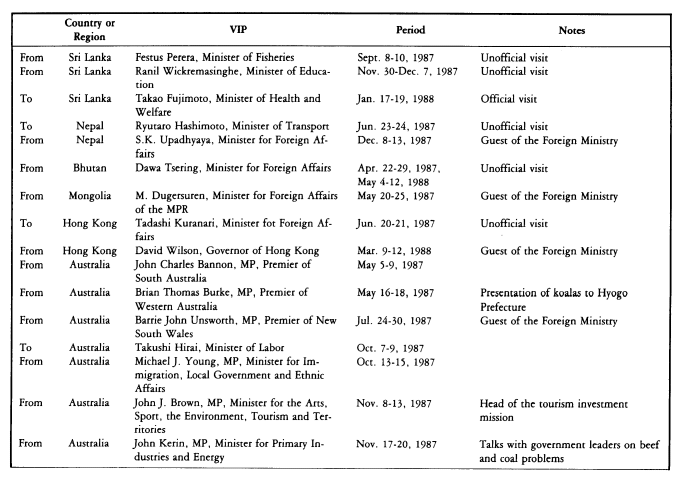 | | Country or Region | VIP | Period | Notes |
|---|---|---|---|---|
| From | Sri Lanka | Festus Perera, Minister of Fisheries | Sept. 8-10, 1987 | Unofficial visit |
| From | Sri Lanka | Ranil Wickremasinghe, Minister of Education | Nov. 30-Dec. 7, 1987 | Unofficial visit |
| To | Sri Lanka | Takao Fujimoto, Minister of Health and Welfare | Jan. 17-19, 1988 | Official visit |
| To | Nepal | Ryutaro Hashimoto, Minister of Transport | Jun. 23-24, 1987 | Unofficial visit |
| From | Nepal | S.K. Upadhyaya, Minister for Foreign Affairs | Dec. 8-13, 1987 | Guest of the Foreign Ministry |
| From | Bhutan | Dawa Tsering, Minister for Foreign Affairs | Apr. 22-29, 1987, May 4-12, 1988 | Unofficial visit |
| From | Mongolia | M. Dugersuren, Minister for Foreign Affairs of the MPR | May 20-25, 1987 | Guest of the Foreign Ministry |
| To | Hong Kong | Tadashi Kuranari, Minister fot Foreign Affairs | Jun. 20-21, 1987 | Unofficial visit |
| From | Hong Kong | David Wilson, Governor of Hong Kong | Mar. 9-12, 1988 | Guest of the Foreign Ministry |
| From | Australia | John Charles Bannon, MP, Premier of South Australia | May 5-9, 1987 | |
| From | Australia | Brian Thomas Burke, MP, Premier of Western Australia | May 16-18, 1987 | Presentation of koalas to Hyogo Prefecture |
| From | Australia | Barrie John Unsworth, MP, Premier of New South Wales | Jul. 24-30, 1987 | Guest of the Foreign Ministry |
| To | Australia | Takushi Hirai, Minister of Labor | Oct. 7-9, 1987 | |
| From | Australia | Michael J. Young, MP, Minister for Immigration, Local Government and Ethnic Affairs | Oct. 13-15, 1987 | |
| From | Australia | John J. Brown, MP, Minister for the Arts, Sport, the Environment, Tourism and Territories | Nov. 8-13, 1987 | Head of the tourism investment mission |
| From | Australia | John Kerin, MP, Minister for Primary Industries and Energy | Nov. 17-20, 1987 | Talks with government leaders on beef and coal problems |